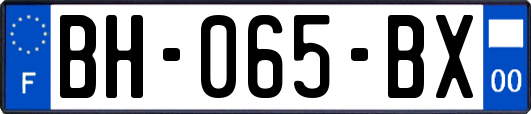 F

BH-065-BX

00